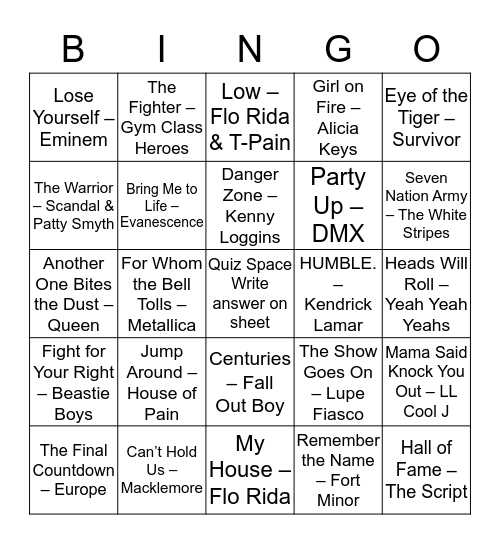 | B | I | N | G | O |
|---|---|---|---|---|
| Lose Yourself – Eminem | The Fighter – Gym Class Heroes | Low – Flo Rida & T-Pain | Girl on Fire – Alicia Keys | Eye of the Tiger – Survivor |
| The Warrior – Scandal & Patty Smyth | Bring Me to Life – Evanescence | Danger Zone – Kenny Loggins | Party Up – DMX | Seven Nation Army – The White Stripes |
| Another One Bites the Dust – Queen | For Whom the Bell Tolls – Metallica | Quiz Space Write answer on sheet | HUMBLE. – Kendrick Lamar | Heads Will Roll – Yeah Yeah Yeahs |
| Fight for Your Right – Beastie Boys | Jump Around – House of Pain | Centuries – Fall Out Boy | The Show Goes On – Lupe Fiasco | Mama Said Knock You Out – LL Cool J |
| The Final Countdown – Europe | Can't Hold Us – Macklemore | My House – Flo Rida | Remember the Name – Fort Minor | Hall of Fame – The Script |